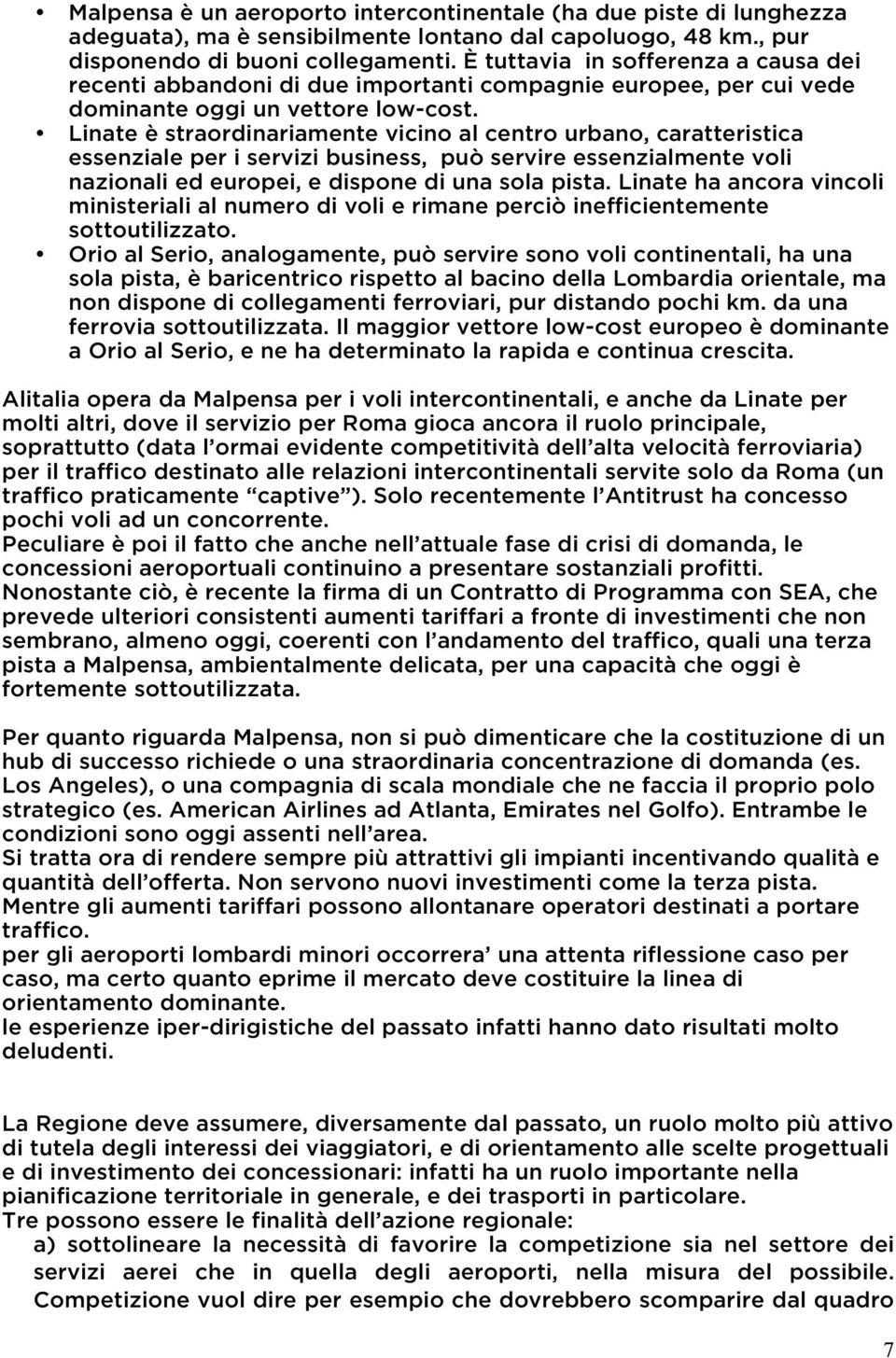 • Malpensa è un aeroporto intercontinentale (ha due piste di lunghezza adeguata), ma è sensibilmente lontano dal capoluogo, 48 km., pur disponendo di buoni collegamenti. È tuttavia in sofferenza a causa dei recenti abbandoni di due importanti compagnie europee, per cui vede dominante oggi un vettore low-cost.
• Linate è straordinariamente vicino al centro urbano, caratteristica essenziale per i servizi business, può servire essenzialmente voli nazionali ed europei, e dispone di una sola pista. Linate ha ancora vincoli ministeriali al numero di voli e rimane perciò inefficientemente sottoutilizzato.
• Orio al Serio, analogamente, può servire sono voli continentali, ha una sola pista, è baricentrico rispetto al bacino della Lombardia orientale, ma non dispone di collegamenti ferroviari, pur distando pochi km. da una ferrovia sottoutilizzata. Il maggior vettore low-cost europeo è dominante a Orio al Serio, e ne ha determinato la rapida e continua crescita.

Alitalia opera da Malpensa per i voli intercontinentali, e anche da Linate per molti altri, dove il servizio per Roma gioca ancora il ruolo principale, soprattutto (data l'ormai evidente competitività dell'alta velocità ferroviaria) per il traffico destinato alle relazioni intercontinentali servite solo da Roma (un traffico praticamente "captive"). Solo recentemente l'Antitrust ha concesso pochi voli ad un concorrente.
Peculiare è poi il fatto che anche nell'attuale fase di crisi di domanda, le concessioni aeroportuali continuino a presentare sostanziali profitti.
Nonostante ciò, è recente la firma di un Contratto di Programma con SEA, che prevede ulteriori consistenti aumenti tariffari a fronte di investimenti che non sembrano, almeno oggi, coerenti con l'andamento del traffico, quali una terza pista a Malpensa, ambientalmente delicata, per una capacità che oggi è fortemente sottoutilizzata.

Per quanto riguarda Malpensa, non si può dimenticare che la costituzione di un hub di successo richiede o una straordinaria concentrazione di domanda (es. Los Angeles), o una compagnia di scala mondiale che ne faccia il proprio polo strategico (es. American Airlines ad Atlanta, Emirates nel Golfo). Entrambe le condizioni sono oggi assenti nell'area.
Si tratta ora di rendere sempre più attrattivi gli impianti incentivando qualità e quantità dell'offerta. Non servono nuovi investimenti come la terza pista.
Mentre gli aumenti tariffari possono allontanare operatori destinati a portare traffico.
per gli aeroporti lombardi minori occorrera' una attenta riflessione caso per caso, ma certo quanto eprime il mercato deve costituire la linea di orientamento dominante.
le esperienze iper-dirigistiche del passato infatti hanno dato risultati molto deludenti.

La Regione deve assumere, diversamente dal passato, un ruolo molto più attivo di tutela degli interessi dei viaggiatori, e di orientamento alle scelte progettuali e di investimento dei concessionari: infatti ha un ruolo importante nella pianificazione territoriale in generale, e dei trasporti in particolare.
Tre possono essere le finalità dell'azione regionale:
a) sottolineare la necessità di favorire la competizione sia nel settore dei servizi aerei che in quella degli aeroporti, nella misura del possibile. Competizione vuol dire per esempio che dovrebbero scomparire dal quadro

7